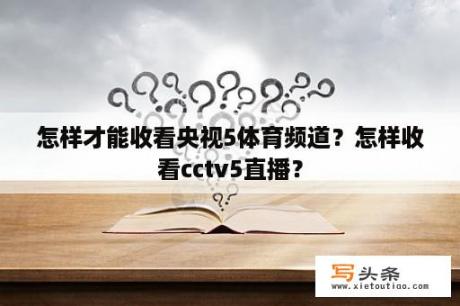 怎样才能收看央视5体育频道？怎样收看cctv5直播？

写头条
www.xietoutiao.com